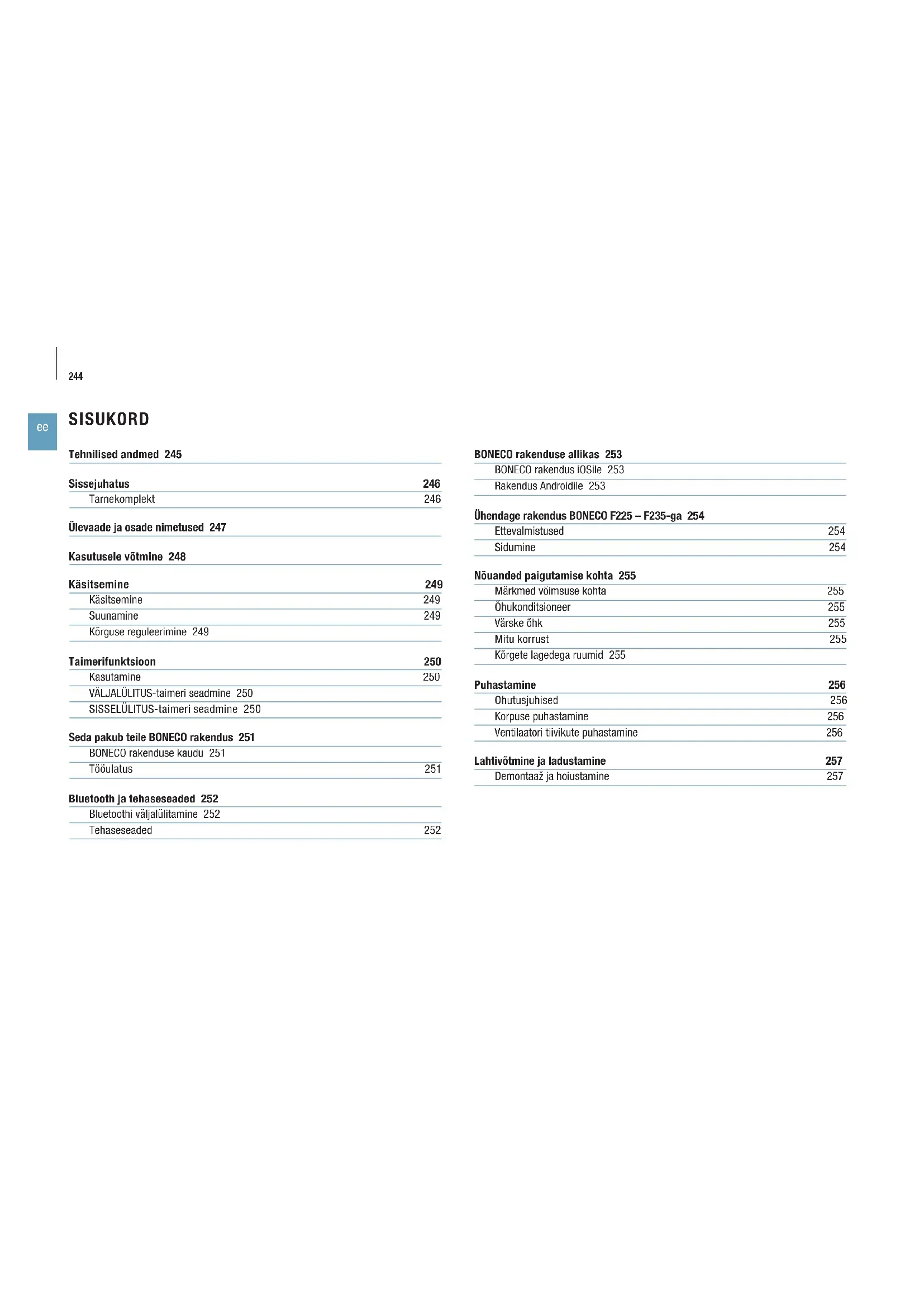 244

ee

SISUKORD

Tehnilised andmed 245

Sissejuhatus 246
Tarnekomplekt 246

Ülevaade ja osade nimetused 247

Kasutusele võtmine 248

Käsitsemine 249
Käsitsemine 249
Suunamine 249
Kõrguse reguleerimine 249

Taimerifunktsioon 250
Kasutamine 250
VÄLJALÜLITUS-taimeri seadmine 250
SISSELÜLITUS-taimeri seadmine 250

Seda pakub teile BONECO rakendus 251
BONECO rakenduse kaudu 251
Tööulatus 251

Bluetooth ja tehaseseaded 252
Bluetoothi väljalülitamine 252
Tehaseseaded 252

BONECO rakenduse allikas 253
BONECO rakendus iOSile 253
Rakendus Androidile 253

Ühendage rakendus BONECO F225 – F235-ga 254
Ettevalmistused 254
Sidumine 254

Nõuanded paigutamise kohta 255
Märkmed võimsuse kohta 255
Õhukonditsioneer 255
Värske õhk 255
Mitu korrust 255
Kõrgete lagedega ruumid 255

Puhastamine 256
Ohutusjuhised 256
Korpuse puhastamine 256
Ventilaatori tiivikute puhastamine 256

Lahtivõtmine ja ladustamine 257
Demontaaž ja hoiustamine 257